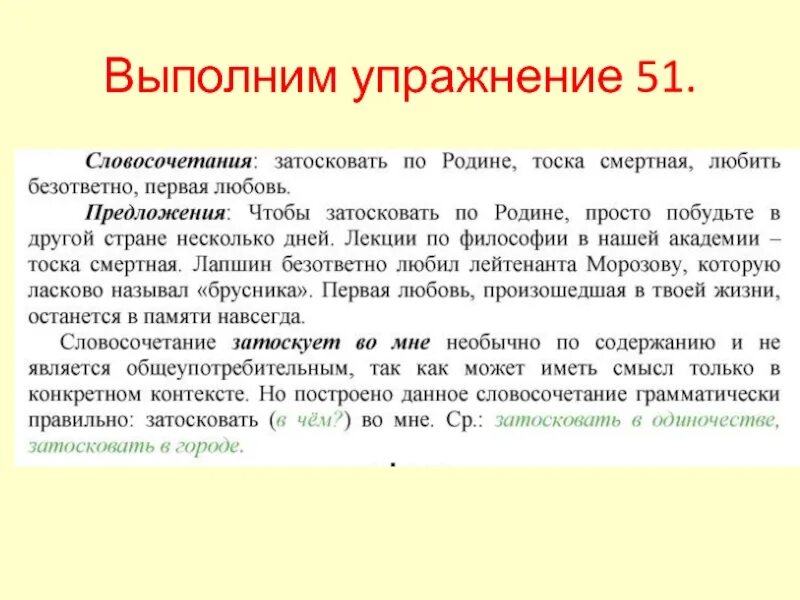 Выполним упражнение 51.

Словосочетания: затосковать по Родине, тоска смертная, любить безответно, первая любовь.

Предложения: Чтобы затосковать по Родине, просто побудьте в другой стране несколько дней. Лекции по философии в нашей академии – тоска смертная. Лапшин безответно любил лейтенанта Морозову, которую ласково называл «брусника». Первая любовь, произошедшая в твоей жизни, останется в памяти навсегда.

Словосочетание затоскует во мне необычно по содержанию и не является общеупотребительным, так как может иметь смысл только в конкретном контексте. Но построено данное словосочетание грамматически правильно: затосковать (в чём?) во мне. Ср.: затосковать в одиночестве, затосковать в городе.